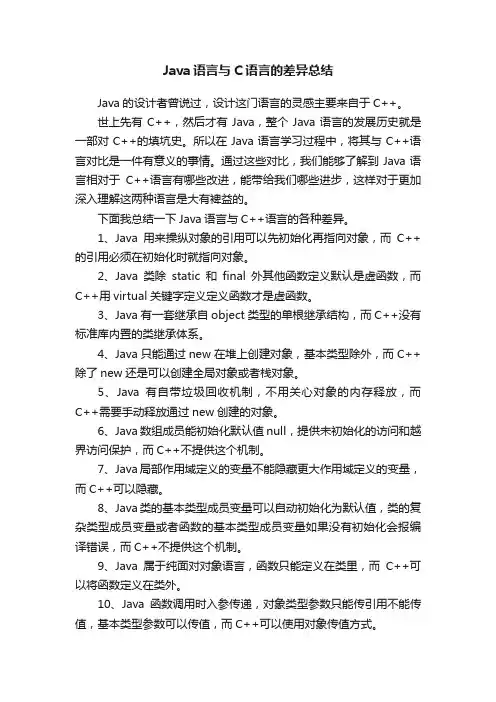 Java 语言与 C 语言的差异总结

Java 的设计者曾说过，设计这门语言的灵感主要来自于 C++。

世上先有 C++，然后才有 Java，整个 Java 语言的发展历史就是一部对 C++的填坑史。所以在 Java 语言学习过程中，将其与 C++语言对比是一件有意义的事情。通过这些对比，我们能够了解到 Java 语言相对于 C++语言有哪些改进，能带给我们哪些进步，这样对于更加深入理解这两种语言是大有裨益的。

下面我总结一下 Java 语言与 C++语言的各种差异。

1、Java 用来操纵对象的引用可以先初始化再指向对象，而 C++的引用必须在初始化时就指向对象。

2、Java 类除 static 和 final 外其他函数定义默认是虚函数，而 C++用 virtual 关键字定义定义函数才是虚函数。

3、Java 有一套继承自 object 类型的单根继承结构，而 C++没有标准库内置的类继承体系。

4、Java 只能通过 new 在堆上创建对象，基本类型除外，而 C++除了 new 还是可以创建全局对象或者栈对象。

5、Java 有自带垃圾回收机制，不用关心对象的内存释放，而 C++需要手动释放通过 new 创建的对象。

6、Java 数组成员能初始化默认值 null，提供未初始化的访问和越界访问保护，而 C++不提供这个机制。

7、Java 局部作用域定义的变量不能隐藏更大作用域定义的变量，而 C++可以隐藏。

8、Java 类的基本类型成员变量可以自动初始化为默认值，类的复杂类型成员变量或者函数的基本类型成员变量如果没有初始化会报编译错误，而 C++不提供这个机制。

9、Java 属于纯面对对象语言，函数只能定义在类里，而 C++可以将函数定义在类外。

10、Java 函数调用时入参传递，对象类型参数只能传引用不能传值，基本类型参数可以传值，而 C++可以使用对象传值方式。